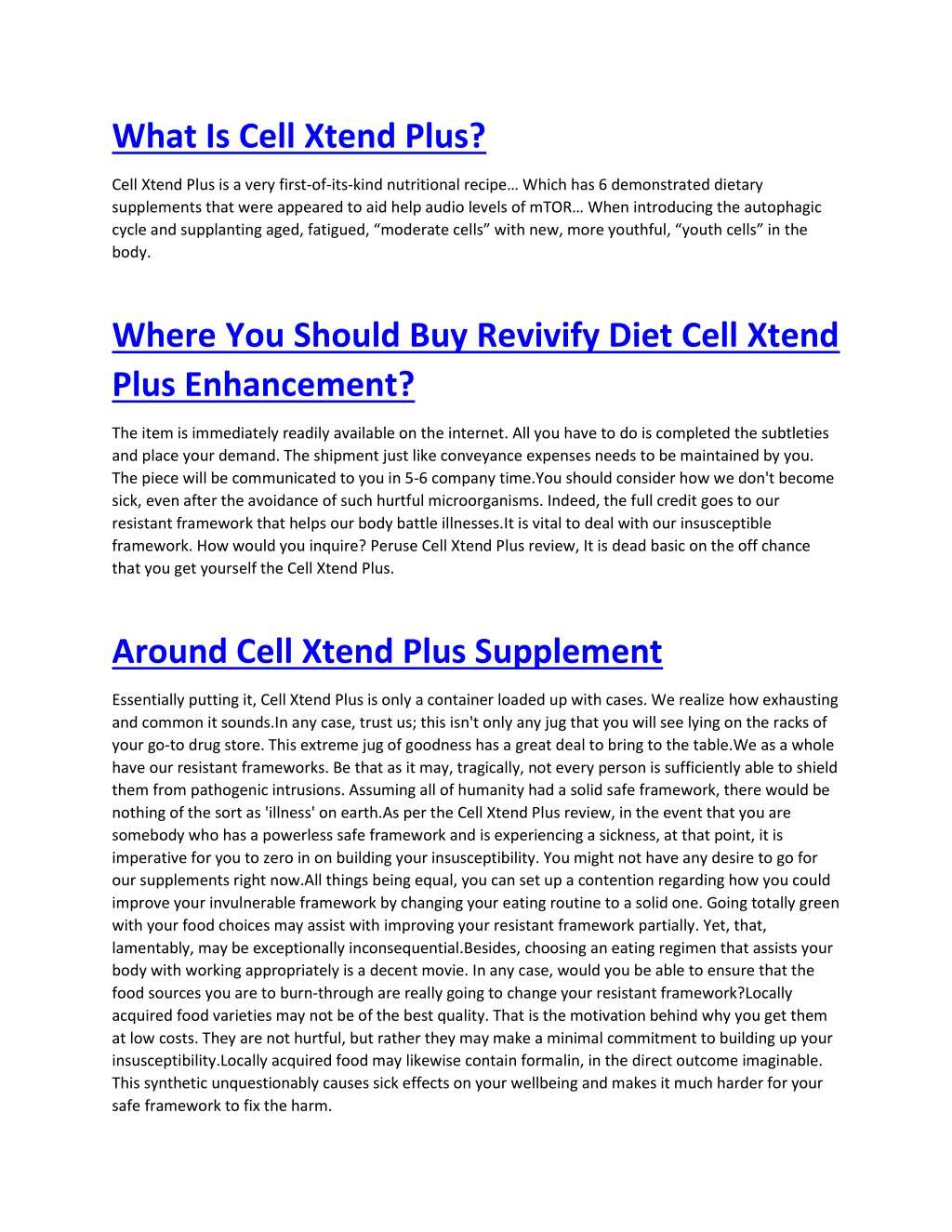 What Is Cell Xtend Plus?

Cell Xtend Plus is a very first-of-its-kind nutritional recipe… Which has 6 demonstrated dietary supplements that were appeared to aid help audio levels of mTOR… When introducing the autophagic cycle and supplanting aged, fatigued, “moderate cells” with new, more youthful, “youth cells” in the body.

Where You Should Buy Revivify Diet Cell Xtend Plus Enhancement?

The item is immediately readily available on the internet. All you have to do is completed the subtleties and place your demand. The shipment just like conveyance expenses needs to be maintained by you. The piece will be communicated to you in 5-6 company time.You should consider how we don't become sick, even after the avoidance of such hurtful microorganisms. Indeed, the full credit goes to our resistant framework that helps our body battle illnesses.It is vital to deal with our insusceptible framework. How would you inquire? Peruse Cell Xtend Plus review, It is dead basic on the off chance that you get yourself the Cell Xtend Plus.

Around Cell Xtend Plus Supplement

Essentially putting it, Cell Xtend Plus is only a container loaded up with cases. We realize how exhausting and common it sounds.In any case, trust us; this isn't only any jug that you will see lying on the racks of your go-to drug store. This extreme jug of goodness has a great deal to bring to the table.We as a whole have our resistant frameworks. Be that as it may, tragically, not every person is sufficiently able to shield them from pathogenic intrusions. Assuming all of humanity had a solid safe framework, there would be nothing of the sort as 'illness' on earth.As per the Cell Xtend Plus review, in the event that you are somebody who has a powerless safe framework and is experiencing a sickness, at that point, it is imperative for you to zero in on building your insusceptibility. You might not have any desire to go for our supplements right now.All things being equal, you can set up a contention regarding how you could improve your invulnerable framework by changing your eating routine to a solid one. Going totally green with your food choices may assist with improving your resistant framework partially. Yet, that, lamentably, may be exceptionally inconsequential.Besides, choosing an eating regimen that assists your body with working appropriately is a decent movie. In any case, would you be able to ensure that the food sources you are to burn-through are really going to change your resistant framework?Locally acquired food varieties may not be of the best quality. That is the motivation behind why you get them at low costs. They are not hurtful, but rather they may make a minimal commitment to building up your insusceptibility.Locally acquired food may likewise contain formalin, in the direct outcome imaginable. This synthetic unquestionably causes sick effects on your wellbeing and makes it much harder for your safe framework to fix the harm.